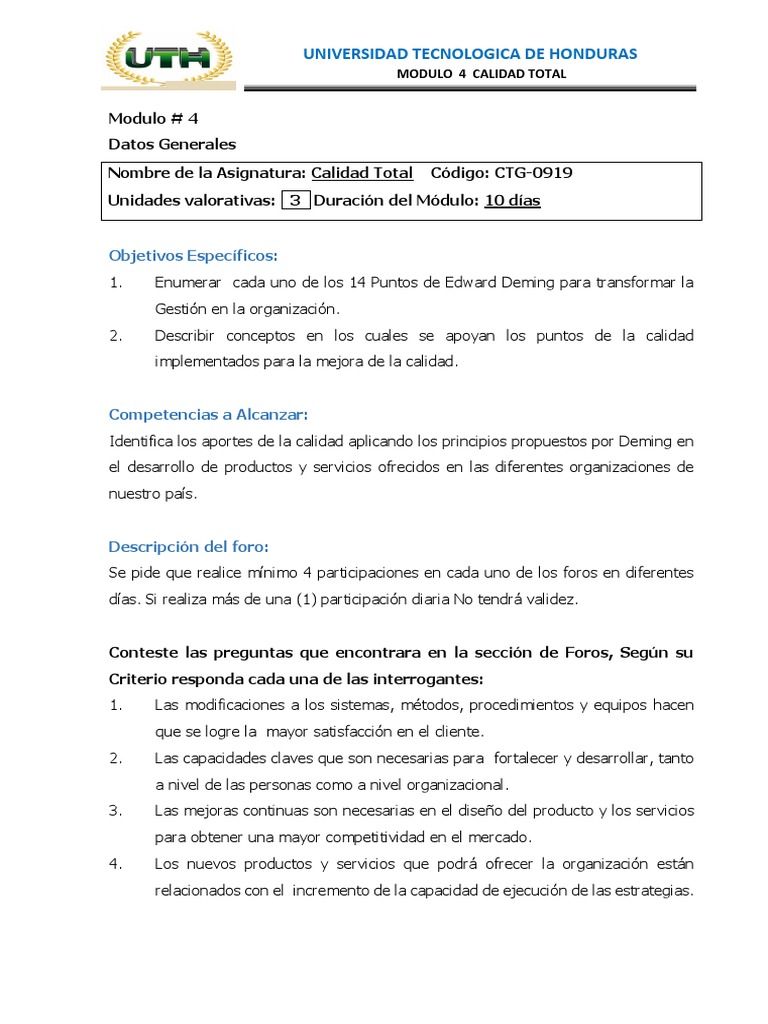 UTH

UNIVERSIDAD TECNOLOGICA DE HONDURAS
MODULO 4 CALIDAD TOTAL

Modulo # 4
Datos Generales

Nombre de la Asignatura: Calidad Total Código: CTG-0919
Unidades valorativas: 3 Duración del Módulo: 10 días

Objetivos Específicos:
1. Enumerar cada uno de los 14 Puntos de Edward Deming para transformar la Gestión en la organización.
2. Describir conceptos en los cuales se apoyan los puntos de la calidad implementados para la mejora de la calidad.

Competencias a Alcanzar:
Identifica los aportes de la calidad aplicando los principios propuestos por Deming en el desarrollo de productos y servicios ofrecidos en las diferentes organizaciones de nuestro país.

Descripción del foro:
Se pide que realice mínimo 4 participaciones en cada uno de los foros en diferentes días. Si realiza más de una (1) participación diaria No tendrá validez.

Conteste las preguntas que encontrara en la sección de Foros, Según su Criterio responda cada una de las interrogantes:
1. Las modificaciones a los sistemas, métodos, procedimientos y equipos hacen que se logre la mayor satisfacción en el cliente.
2. Las capacidades claves que son necesarias para fortalecer y desarrollar, tanto a nivel de las personas como a nivel organizacional.
3. Las mejoras continuas son necesarias en el diseño del producto y los servicios para obtener una mayor competitividad en el mercado.
4. Los nuevos productos y servicios que podrá ofrecer la organización están relacionados con el incremento de la capacidad de ejecución de las estrategias.